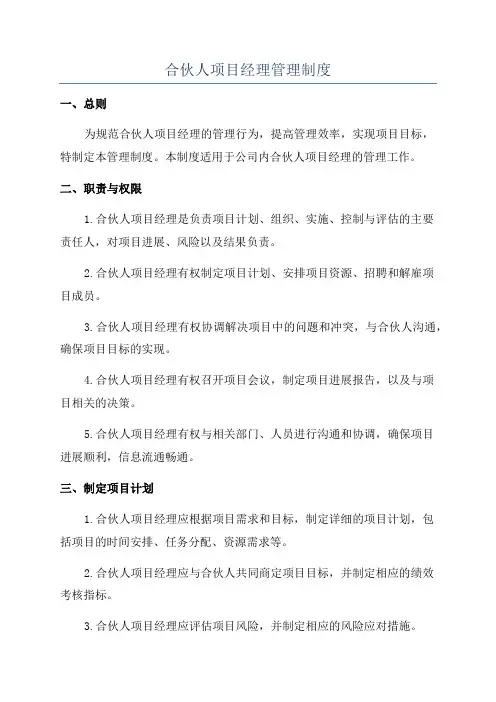 合伙人项目经理管理制度

一、总则

为规范合伙人项目经理的管理行为，提高管理效率，实现项目目标，特制定本管理制度。本制度适用于公司内合伙人项目经理的管理工作。

二、职责与权限

1.合伙人项目经理是负责项目计划、组织、实施、控制与评估的主要责任人，对项目进展、风险以及结果负责。

2.合伙人项目经理有权制定项目计划、安排项目资源、招聘和解雇项目成员。

3.合伙人项目经理有权协调解决项目中的问题和冲突，与合伙人沟通，确保项目目标的实现。

4.合伙人项目经理有权召开项目会议，制定项目进展报告，以及与项目相关的决策。

5.合伙人项目经理有权与相关部门、人员进行沟通和协调，确保项目进展顺利，信息流通畅通。

三、制定项目计划

1.合伙人项目经理应根据项目需求和目标，制定详细的项目计划，包括项目的时间安排、任务分配、资源需求等。

2.合伙人项目经理应与合伙人共同商定项目目标，并制定相应的绩效考核指标。

3.合伙人项目经理应评估项目风险，并制定相应的风险应对措施。